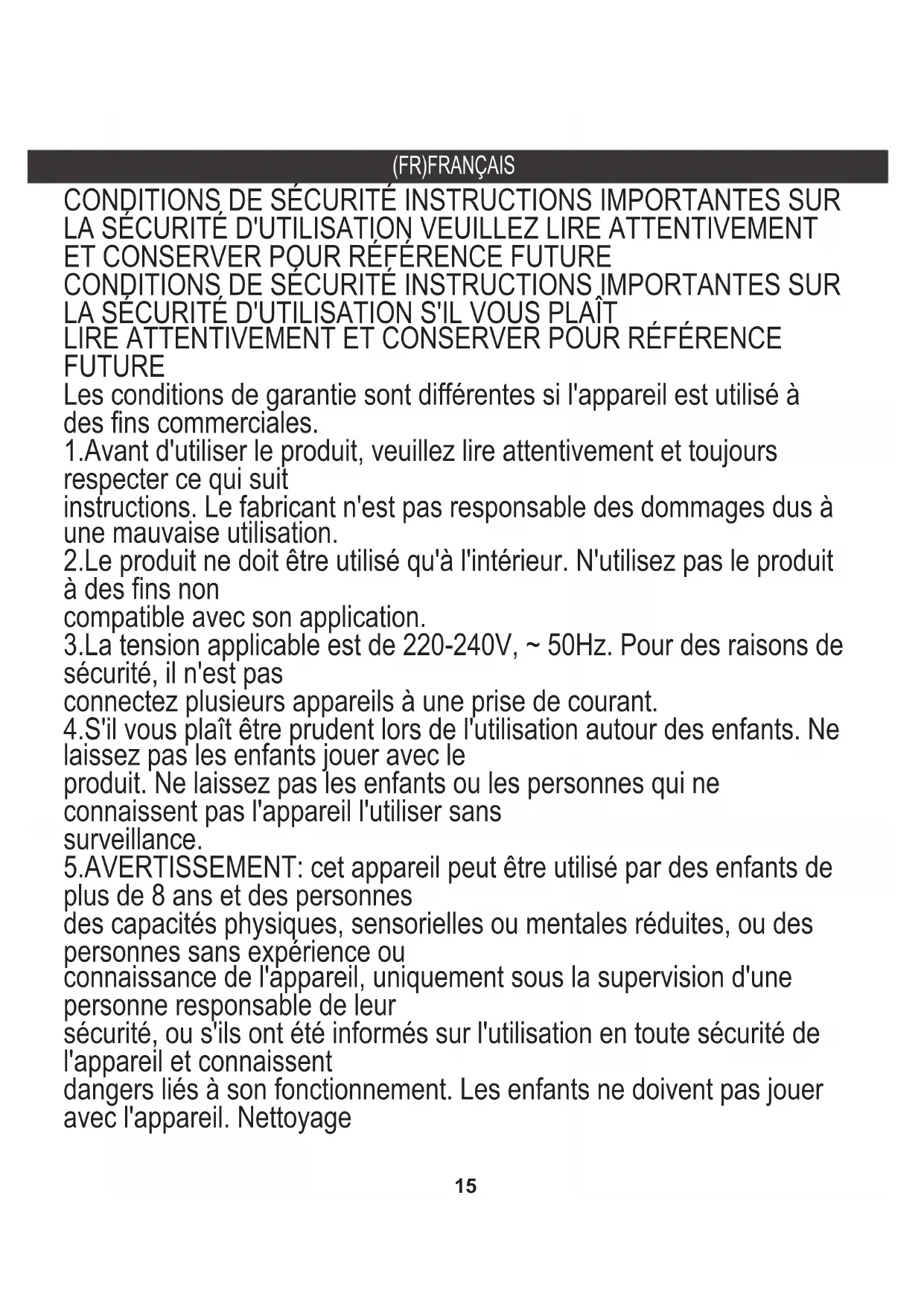 (FR)FRANÇAIS

CONDITIONS DE SÉCURITÉ INSTRUCTIONS IMPORTANTES SUR LA SÉCURITÉ D'UTILISATION VEUILLEZ LIRE ATTENTIVEMENT ET CONSERVER POUR RÉFÉRENCE FUTURE
CONDITIONS DE SÉCURITÉ INSTRUCTIONS IMPORTANTES SUR LA SÉCURITÉ D'UTILISATION S'IL VOUS PLAÎT
LIRE ATTENTIVEMENT ET CONSERVER POUR RÉFÉRENCE FUTURE
Les conditions de garantie sont différentes si l'appareil est utilisé à des fins commerciales.
1.Avant d'utiliser le produit, veuillez lire attentivement et toujours respecter ce qui suit
instructions. Le fabricant n'est pas responsable des dommages dus à une mauvaise utilisation.
2.Le produit ne doit être utilisé qu'à l'intérieur. N'utilisez pas le produit à des fins non
compatible avec son application.
3.La tension applicable est de 220-240V, ~ 50Hz. Pour des raisons de sécurité, il n'est pas
connectez plusieurs appareils à une prise de courant.
4.S'il vous plaît être prudent lors de l'utilisation autour des enfants. Ne laissez pas les enfants jouer avec le
produit. Ne laissez pas les enfants ou les personnes qui ne connaissent pas l'appareil l'utiliser sans
surveillance.
5.AVERTISSEMENT: cet appareil peut être utilisé par des enfants de plus de 8 ans et des personnes
des capacités physiques, sensorielles ou mentales réduites, ou des personnes sans expérience ou
connaissance de l'appareil, uniquement sous la supervision d'une personne responsable de leur
sécurité, ou s'ils ont été informés sur l'utilisation en toute sécurité de l'appareil et connaissent
dangers liés à son fonctionnement. Les enfants ne doivent pas jouer avec l'appareil. Nettoyage

15